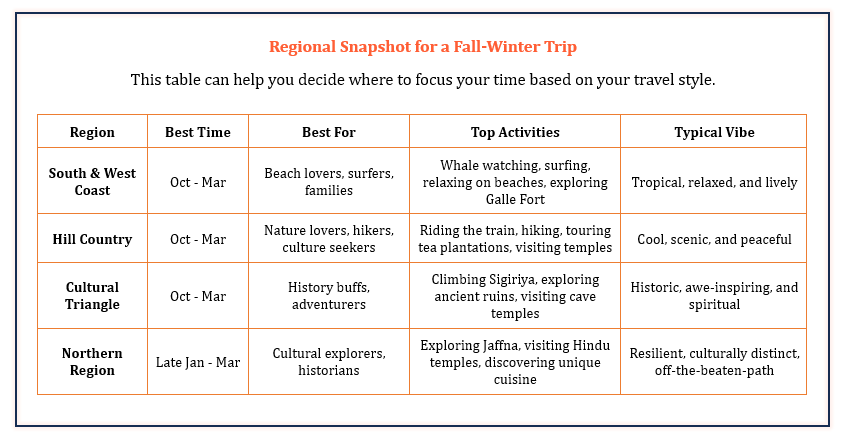 Regional Snapshot for a Fall-Winter Trip

This table can help you decide where to focus your time based on your travel style.

| Region | Best Time | Best For | Top Activities | Typical Vibe |
|---|---|---|---|---|
| South & West Coast | Oct - Mar | Beach lovers, surfers, families | Whale watching, surfing, relaxing on beaches, exploring Galle Fort | Tropical, relaxed, and lively |
| Hill Country | Oct - Mar | Nature lovers, hikers, culture seekers | Riding the train, hiking, touring tea plantations, visiting temples | Cool, scenic, and peaceful |
| Cultural Triangle | Oct - Mar | History buffs, adventurers | Climbing Sigiriya, exploring ancient ruins, visiting cave temples | Historic, awe-inspiring, and spiritual |
| Northern Region | Late Jan - Mar | Cultural explorers, historians | Exploring Jaffna, visiting Hindu temples, discovering unique cuisine | Resilient, culturally distinct, off-the-beaten-path |